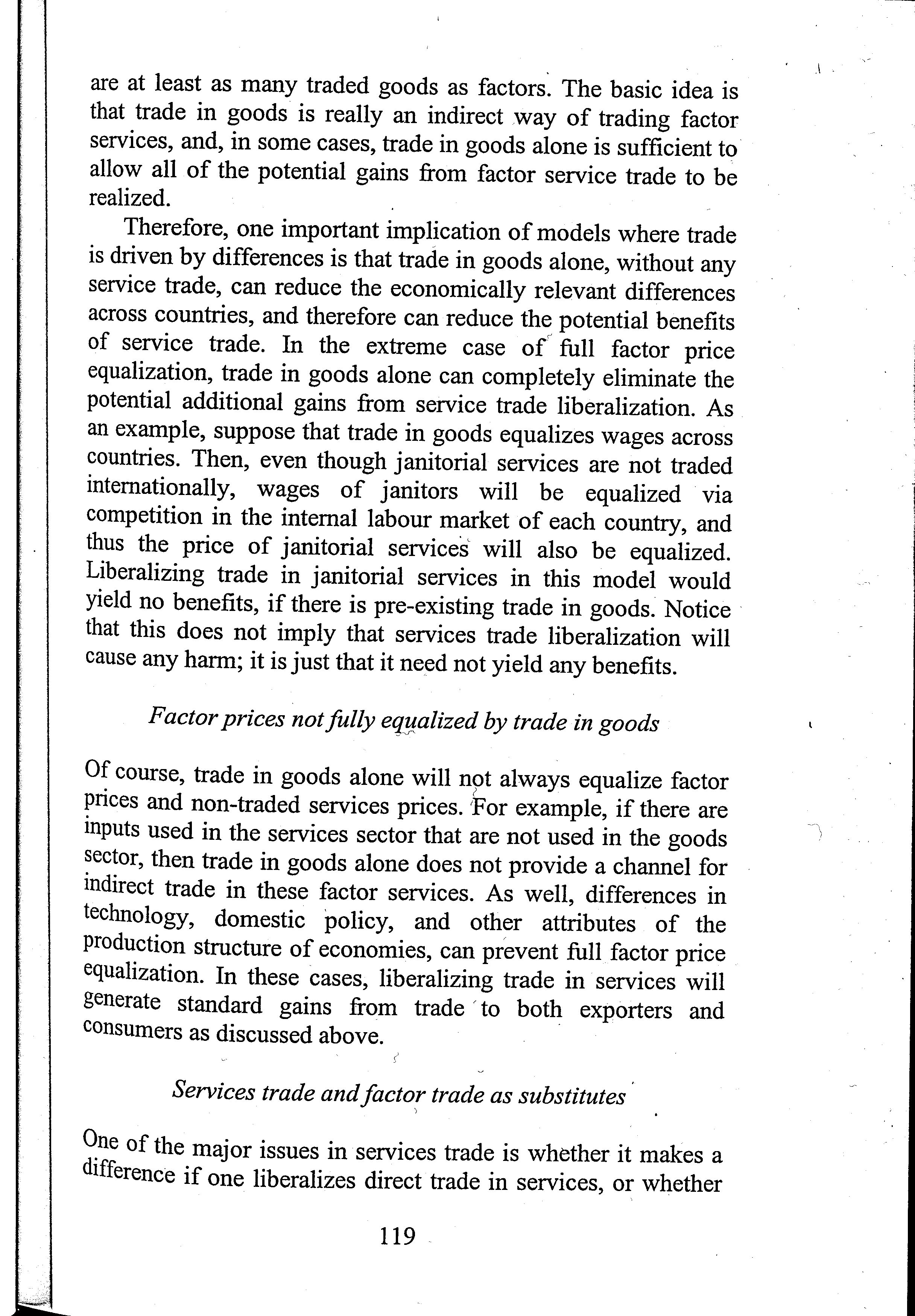 are at least as many traded goods as factors. The basic idea is that trade in goods is really an indirect way of trading factor services, and, in some cases, trade in goods alone is sufficient to allow all of the potential gains from factor service trade to be realized.

Therefore, one important implication of models where trade is driven by differences is that trade in goods alone, without any service trade, can reduce the economically relevant differences across countries, and therefore can reduce the potential benefits of service trade. In the extreme case of full factor price equalization, trade in goods alone can completely eliminate the potential additional gains from service trade liberalization. As an example, suppose that trade in goods equalizes wages across countries. Then, even though janitorial services are not traded internationally, wages of janitors will be equalized via competition in the internal labour market of each country, and thus the price of janitorial services will also be equalized. Liberalizing trade in janitorial services in this model would yield no benefits, if there is pre-existing trade in goods. Notice that this does not imply that services trade liberalization will cause any harm; it is just that it need not yield any benefits.

Factor prices not fully equalized by trade in goods

Of course, trade in goods alone will not always equalize factor prices and non-traded services prices. For example, if there are inputs used in the services sector that are not used in the goods sector, then trade in goods alone does not provide a channel for indirect trade in these factor services. As well, differences in technology, domestic policy, and other attributes of the production structure of economies, can prevent full factor price equalization. In these cases, liberalizing trade in services will generate standard gains from trade to both exporters and consumers as discussed above.

Services trade and factor trade as substitutes

One of the major issues in services trade is whether it makes a difference if one liberalizes direct trade in services, or whether

119